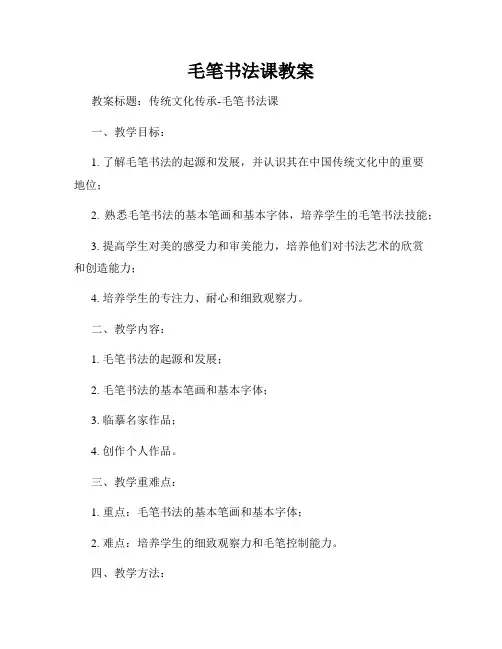 毛笔书法课教案

教案标题：传统文化传承-毛笔书法课

一、教学目标：

1. 了解毛笔书法的起源和发展，并认识其在中国传统文化中的重要地位；

2. 熟悉毛笔书法的基本笔画和基本字体，培养学生的毛笔书法技能；

3. 提高学生对美的感受力和审美能力，培养他们对书法艺术的欣赏和创造能力；

4. 培养学生的专注力、耐心和细致观察力。

二、教学内容：

1. 毛笔书法的起源和发展；

2. 毛笔书法的基本笔画和基本字体；

3. 临摹名家作品；

4. 创作个人作品。

三、教学重难点：

1. 重点：毛笔书法的基本笔画和基本字体；

2. 难点：培养学生的细致观察力和毛笔控制能力。

四、教学方法：